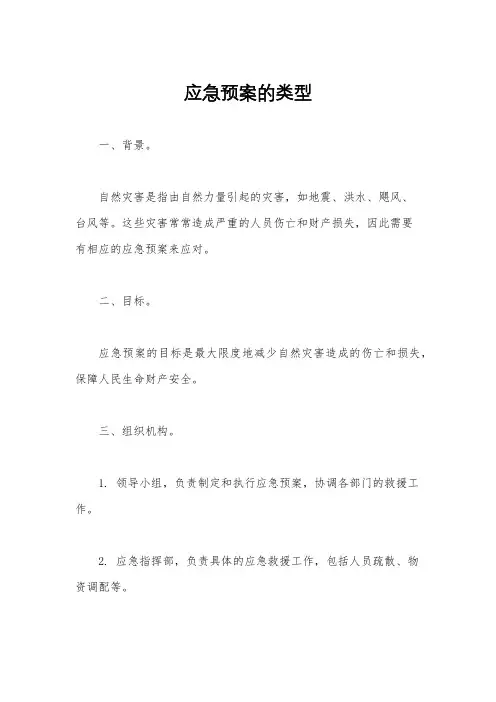 应急预案的类型

一、背景。

自然灾害是指由自然力量引起的灾害，如地震、洪水、飓风、台风等。这些灾害常常造成严重的人员伤亡和财产损失，因此需要有相应的应急预案来应对。

二、目标。

应急预案的目标是最大限度地减少自然灾害造成的伤亡和损失，保障人民生命财产安全。

三、组织机构。

1. 领导小组，负责制定和执行应急预案，协调各部门的救援工作。

2. 应急指挥部，负责具体的应急救援工作，包括人员疏散、物资调配等。